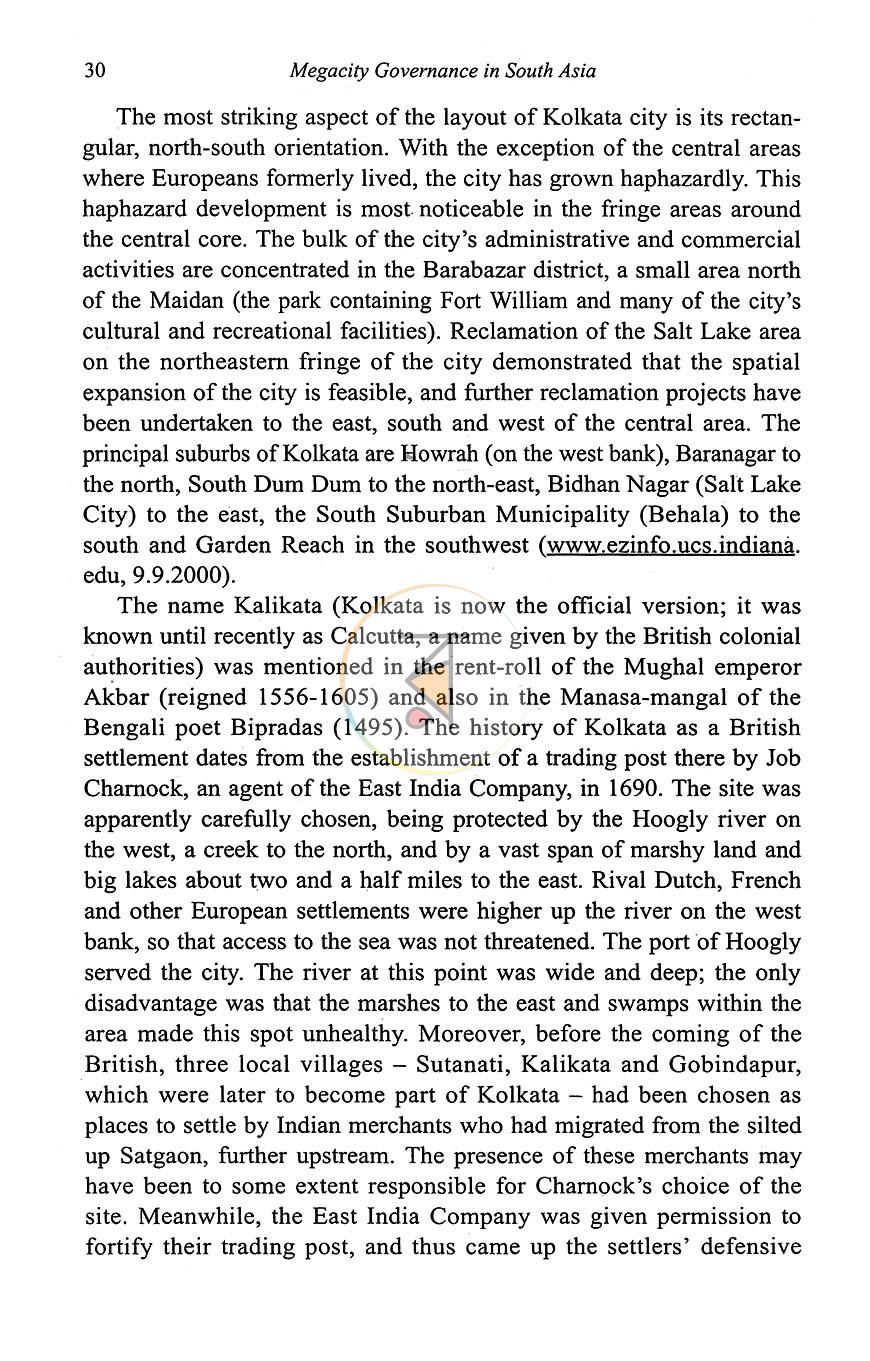 30 Megacity Governance in South Asia

The most striking aspect of the layout of Kolkata city is its rectangular, north-south orientation. With the exception of the central areas where Europeans formerly lived, the city has grown haphazardly. This haphazard development is most noticeable in the fringe areas around the central core. The bulk of the city's administrative and commercial activities are concentrated in the Barabazar district, a small area north of the Maidan (the park containing Fort William and many of the city's cultural and recreational facilities). Reclamation of the Salt Lake area on the northeastern fringe of the city demonstrated that the spatial expansion of the city is feasible, and further reclamation projects have been undertaken to the east, south and west of the central area. The principal suburbs of Kolkata are Howrah (on the west bank), Baranagar to the north, South Dum Dum to the north-east, Bidhan Nagar (Salt Lake City) to the east, the South Suburban Municipality (Behala) to the south and Garden Reach in the southwest (www.ezinfo.ucs.indiana.edu, 9.9.2000).

The name Kalikata (Kolkata is now the official version; it was known until recently as Calcutta, a name given by the British colonial authorities) was mentioned in the rent-roll of the Mughal emperor Akbar (reigned 1556-1605) and also in the Manasa-mangal of the Bengali poet Bipradas (1495). The history of Kolkata as a British settlement dates from the establishment of a trading post there by Job Charnock, an agent of the East India Company, in 1690. The site was apparently carefully chosen, being protected by the Hoogly river on the west, a creek to the north, and by a vast span of marshy land and big lakes about two and a half miles to the east. Rival Dutch, French and other European settlements were higher up the river on the west bank, so that access to the sea was not threatened. The port of Hoogly served the city. The river at this point was wide and deep; the only disadvantage was that the marshes to the east and swamps within the area made this spot unhealthy. Moreover, before the coming of the British, three local villages – Sutanati, Kalikata and Gobindapur, which were later to become part of Kolkata – had been chosen as places to settle by Indian merchants who had migrated from the silted up Satgaon, further upstream. The presence of these merchants may have been to some extent responsible for Charnock's choice of the site. Meanwhile, the East India Company was given permission to fortify their trading post, and thus came up the settlers' defensive